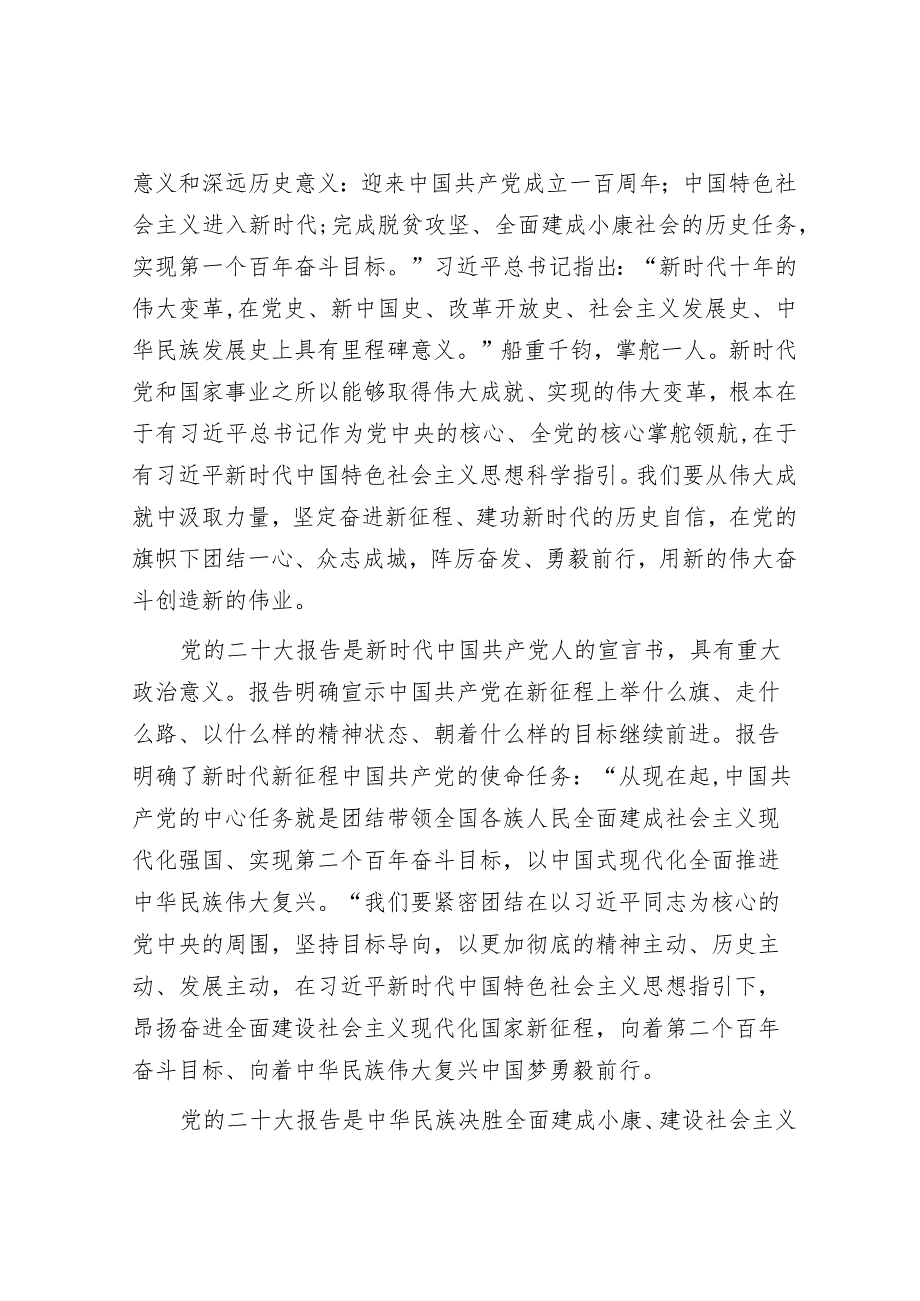 意义和深远历史意义：迎来中国共产党成立一百周年；中国特色社会主义进入新时代；完成脱贫攻坚、全面建成小康社会的历史任务，实现第一个百年奋斗目标。”习近平总书记指出：“新时代十年的伟大变革，在党史、新中国史、改革开放史、社会主义发展史、中华民族发展史上具有里程碑意义。”船重千钧，掌舵一人。新时代党和国家事业之所以能够取得伟大成就、实现的伟大变革，根本在于有习近平总书记作为党中央的核心、全党的核心掌舵领航，在于有习近平新时代中国特色社会主义思想科学指引。我们要从伟大成就中汲取力量，坚定奋进新征程、建功新时代的历史自信，在党的旗帜下团结一心、众志成城，阵厉奋发、勇毅前行，用新的伟大奋斗创造新的伟业。

党的二十大报告是新时代中国共产党人的宣言书，具有重大政治意义。报告明确宣示中国共产党在新征程上举什么旗、走什么路、以什么样的精神状态、朝着什么样的目标继续前进。报告明确了新时代新征程中国共产党的使命任务：“从现在起，中国共产党的中心任务就是团结带领全国各族人民全面建成社会主义现代化强国、实现第二个百年奋斗目标，以中国式现代化全面推进中华民族伟大复兴。“我们要紧密团结在以习近平同志为核心的党中央的周围，坚持目标导向，以更加彻底的精神主动、历史主动、发展主动，在习近平新时代中国特色社会主义思想指引下，昂扬奋进全面建设社会主义现代化国家新征程，向着第二个百年奋斗目标、向着中华民族伟大复兴中国梦勇毅前行。

党的二十大报告是中华民族决胜全面建成小康、建设社会主义